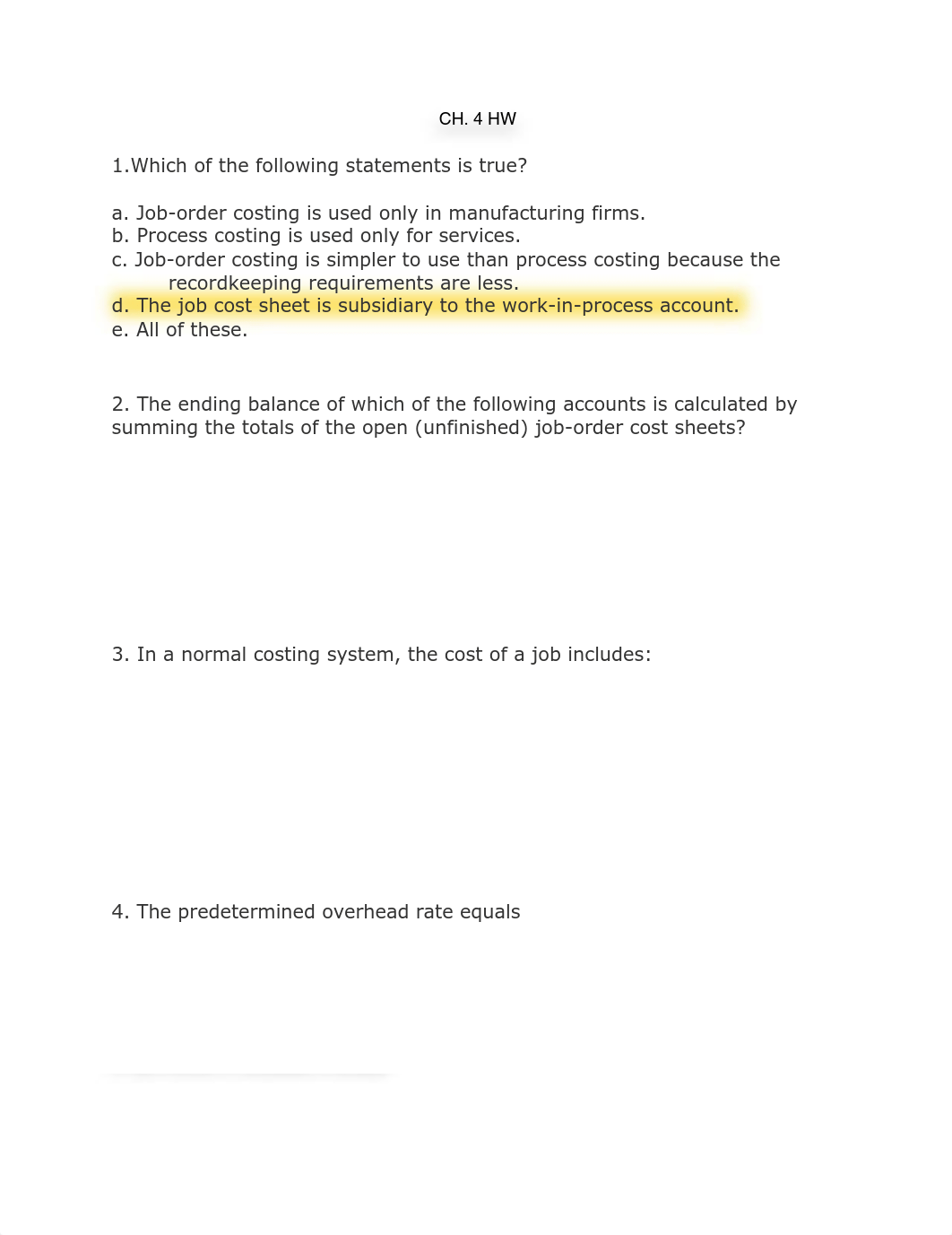 CH. 4 HW

1.Which of the following statements is true?

a. Job-order costing is used only in manufacturing firms.
b. Process costing is used only for services.
c. Job-order costing is simpler to use than process costing because the recordkeeping requirements are less.
d. The job cost sheet is subsidiary to the work-in-process account.
e. All of these.

2. The ending balance of which of the following accounts is calculated by summing the totals of the open (unfinished) job-order cost sheets?

3. In a normal costing system, the cost of a job includes:

4. The predetermined overhead rate equals